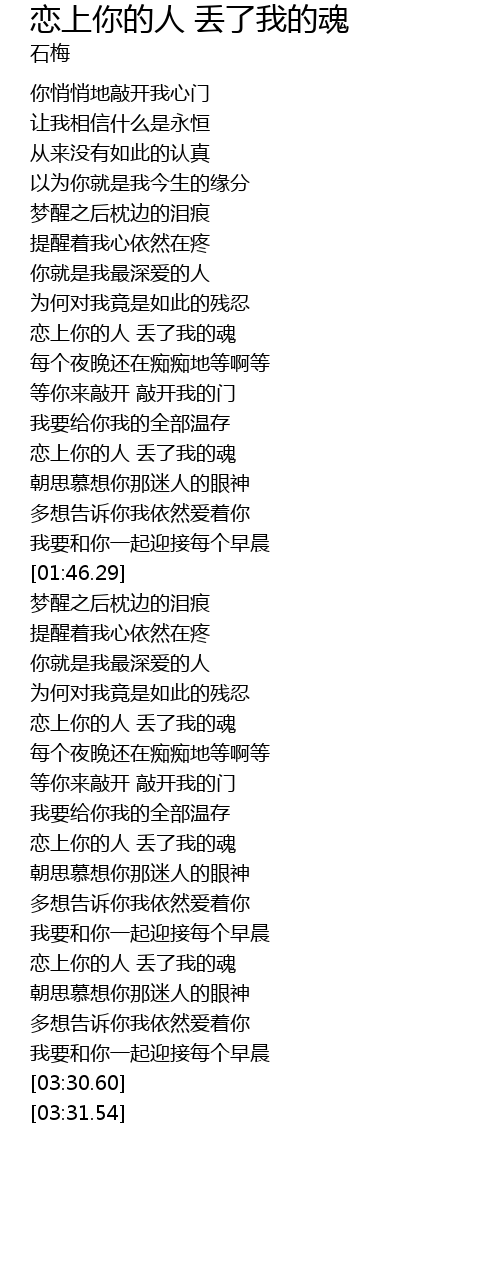 恋上你的人 丢了我的魂
石梅

你悄悄地敲开我心门
让我相信什么是永恒
从来没有如此的认真
以为你就是我今生的缘分
梦醒之后枕边的泪痕
提醒着我心依然在疼
你就是我最深爱的人
为何对我竟是如此的残忍
恋上你的人 丢了我的魂
每个夜晚还在痴痴地等啊等
等你来敲开 敲开我的门
我要给你我的全部温存
恋上你的人 丢了我的魂
朝思慕想你那迷人的眼神
多想告诉你我依然爱着你
我要和你一起迎接每个早晨
[01:46.29]
梦醒之后枕边的泪痕
提醒着我心依然在疼
你就是我最深爱的人
为何对我竟是如此的残忍
恋上你的人 丢了我的魂
每个夜晚还在痴痴地等啊等
等你来敲开 敲开我的门
我要给你我的全部温存
恋上你的人 丢了我的魂
朝思慕想你那迷人的眼神
多想告诉你我依然爱着你
我要和你一起迎接每个早晨
恋上你的人 丢了我的魂
朝思慕想你那迷人的眼神
多想告诉你我依然爱着你
我要和你一起迎接每个早晨
[03:30.60]
[03:31.54]